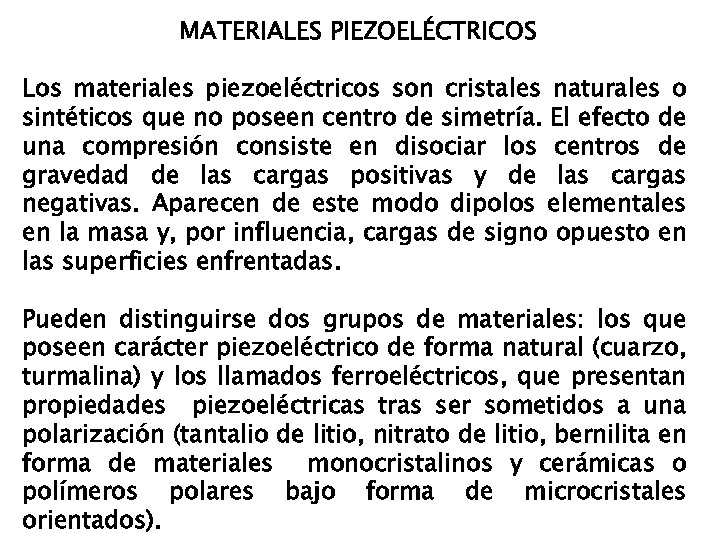 MATERIALES PIEZOELÉCTRICOS

Los materiales piezoeléctricos son cristales naturales o sintéticos que no poseen centro de simetría. El efecto de una compresión consiste en disociar los centros de gravedad de las cargas positivas y de las cargas negativas. Aparecen de este modo dipolos elementales en la masa y, por influencia, cargas de signo opuesto en las superficies enfrentadas.

Pueden distinguirse dos grupos de materiales: los que poseen carácter piezoeléctrico de forma natural (cuarzo, turmalina) y los llamados ferroeléctricos, que presentan propiedades piezoeléctricas tras ser sometidos a una polarización (tantalio de litio, nitrato de litio, bernilita en forma de materiales monocristalinos y cerámicas o polímeros polares bajo forma de microcristales orientados).